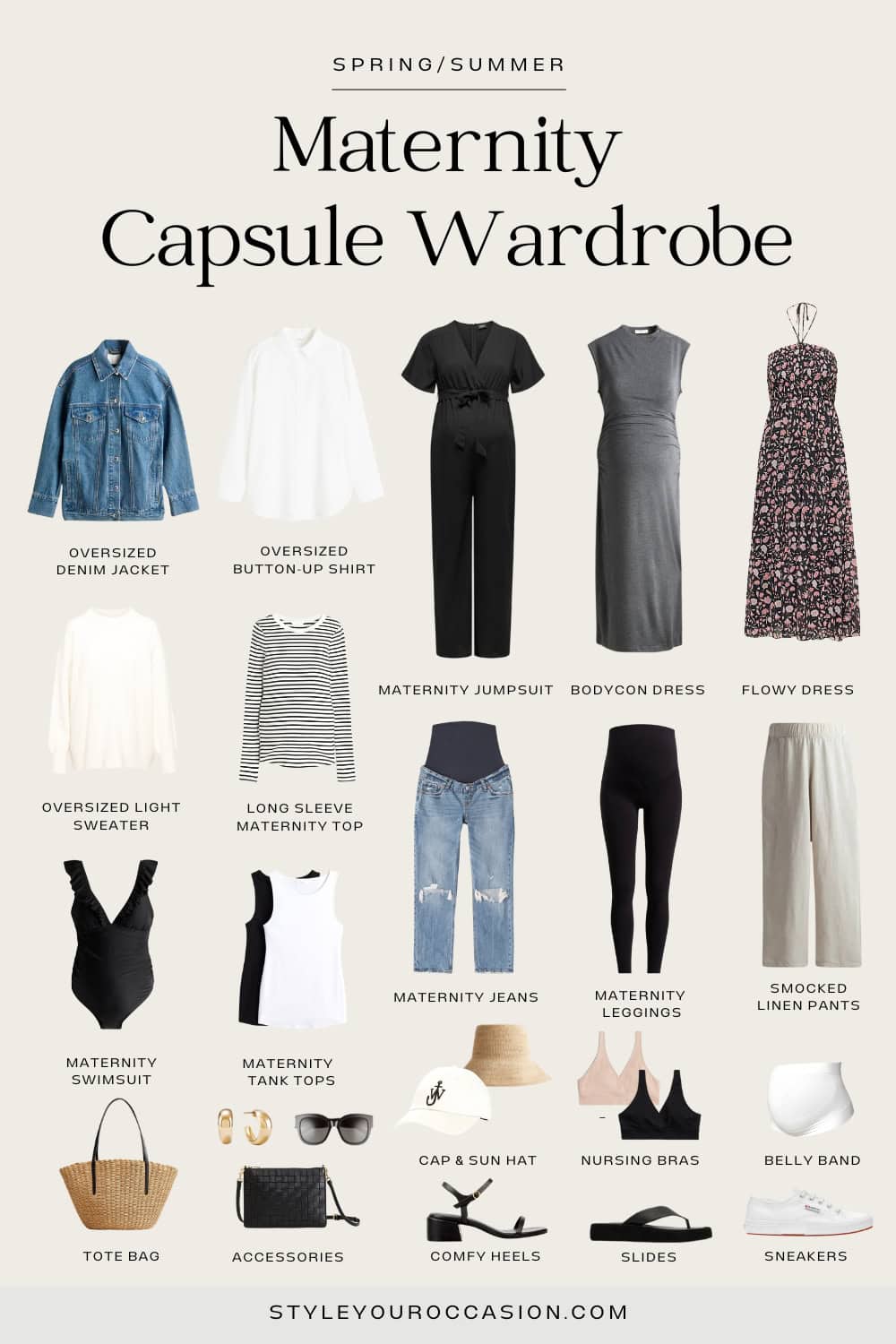 SPRING/SUMMER

Maternity Capsule Wardrobe

OVERSIZED DENIM JACKET

OVERSIZED BUTTON-UP SHIRT

MATERNITY JUMPSUIT

BODYCON DRESS

FLOWY DRESS

OVERSIZED LIGHT SWEATER

LONG SLEEVE MATERNITY TOP

MATERNITY JEANS

MATERNITY LEGGINGS

SMOCKED LINEN PANTS

MATERNITY SWIMSUIT

MATERNITY TANK TOPS

CAP & SUN HAT

NURSING BRAS

BELLY BAND

TOTE BAG

ACCESSORIES

COMFY HEELS

SLIDES

SNEAKERS

STYLEYOUROCCASION.COM